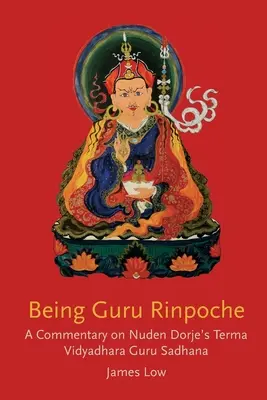 Being Guru Rinpoche

A Commentary on Nuden Dorje's Terma Vidyadhara Guru Sadhana

James Low